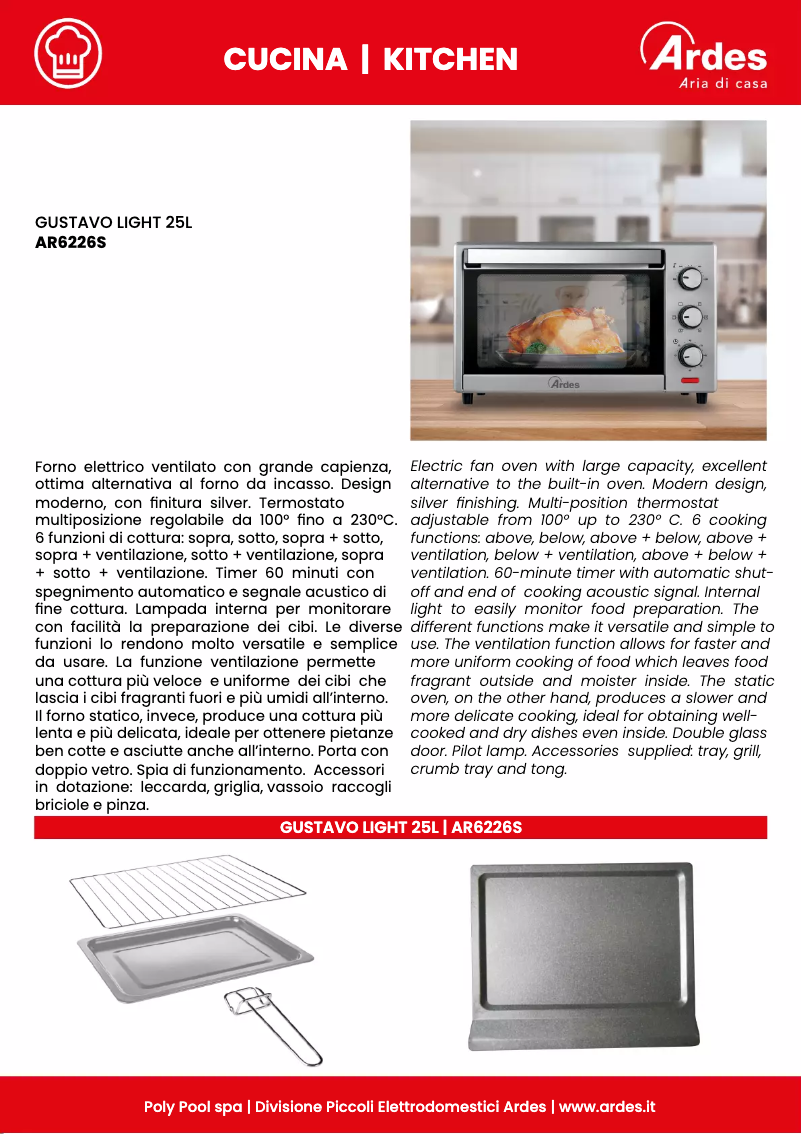 CUCINA | KITCHEN

Ardes
Aria di casa

GUSTAVO LIGHT 25L
AR6226S

Ardes

Forno elettrico ventilato con grande capienza, ottima alternativa al forno da incasso. Design moderno, con finitura silver. Termostato multiposizione regolabile da 100° fino a 230°C. 6 funzioni di cottura: sopra, sotto, sopra + sotto, sopra + ventilazione, sotto + ventilazione, sopra + sotto + ventilazione. Timer 60 minuti con spegnimento automatico e segnale acustico di fine cottura. Lampada interna per monitorare con facilità la preparazione dei cibi. Le diverse funzioni lo rendono molto versatile e semplice da usare. La funzione ventilazione permette una cottura più veloce e uniforme dei cibi che lascia i cibi fragranti fuori e più umidi all'interno. Il forno statico, invece, produce una cottura più lenta e più delicata, ideale per ottenere pietanze ben cotte e asciutte anche all'interno. Porta con doppio vetro. Spia di funzionamento. Accessori in dotazione: leccarda, griglia, vassoio raccogli briciole e pinza.

Electric fan oven with large capacity, excellent alternative to the built-in oven. Modern design, silver finishing. Multi-position thermostat adjustable from 100° up to 230° C. 6 cooking functions: above, below, above + below, above + ventilation, below + ventilation, above + below + ventilation. 60-minute timer with automatic shut-off and end of cooking acoustic signal. Internal light to easily monitor food preparation. The different functions make it versatile and simple to use. The ventilation function allows for faster and more uniform cooking of food which leaves food fragrant outside and moister inside. The static oven, on the other hand, produces a slower and more delicate cooking, ideal for obtaining well-cooked and dry dishes even inside. Double glass door. Pilot lamp. Accessories supplied: tray, grill, crumb tray and tong.

GUSTAVO LIGHT 25L | AR6226S

Poly Pool spa | Divisione Piccoli Elettrodomestici Ardes | www.ardes.it